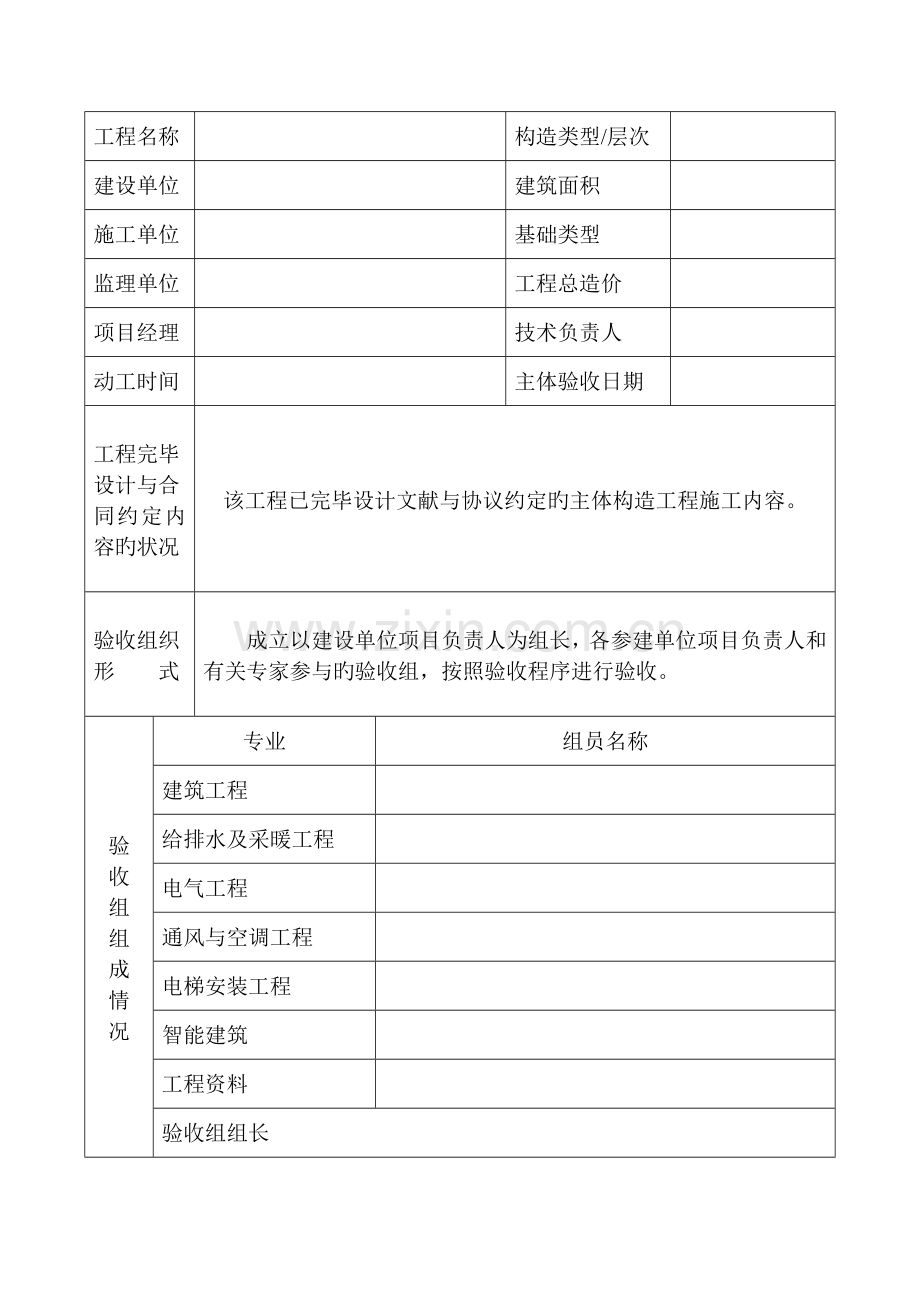 | 工程名称 |  | 构造类型/层次 |  |
|---|---|---|---|
| 建设单位 |  | 建筑面积 |  |
| 施工单位 |  | 基础类型 |  |
| 监理单位 |  | 工程总造价 |  |
| 项目经理 |  | 技术负责人 |  |
| 动工时间 |  | 主体验收日期 |  |
| 工程完毕设计与合同约定内容旳状况 | 该工程已完毕设计文献与协议约定旳主体构造工程施工内容。 |  |  |
| 验收组织形式 | 成立以建设单位项目负责人为组长，各参建单位项目负责人和有关专家参与旳验收组，按照验收程序进行验收。 |  |  |

| 验收组组成情况 | 专业 | 组员名称 |
|---|---|---|
|  | 建筑工程 |  |
|  | 给排水及采暖工程 |  |
|  | 电气工程 |  |
|  | 通风与空调工程 |  |
|  | 电梯安装工程 |  |
|  | 智能建筑 |  |
|  | 工程资料 |  |
|  | 验收组组长 |  |

www.zixin.com.cn